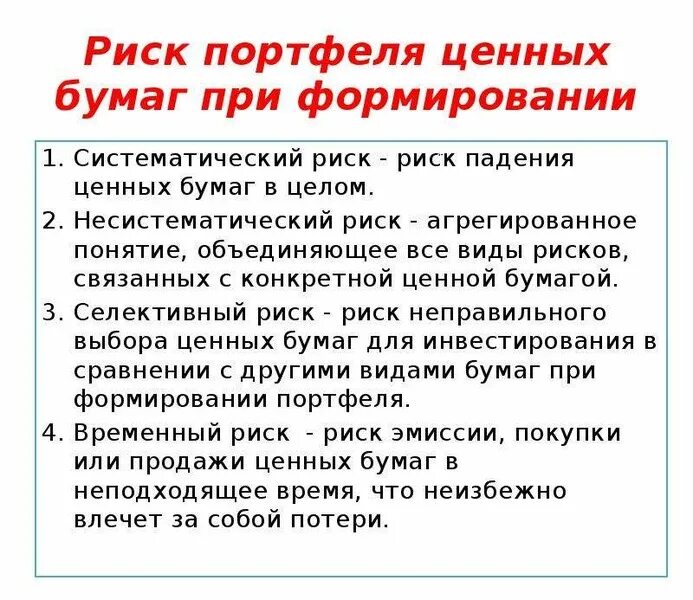 Риск портфеля ценных бумаг при формировании

1. Систематический риск - риск падения ценных бумаг в целом.
2. Несистематический риск - агрегированное понятие, объединяющее все виды рисков, связанных с конкретной ценной бумагой.
3. Селективный риск - риск неправильного выбора ценных бумаг для инвестирования в сравнении с другими видами бумаг при формировании портфеля.
4. Временный риск - риск эмиссии, покупки или продажи ценных бумаг в неподходящее время, что неизбежно влечет за собой потери.